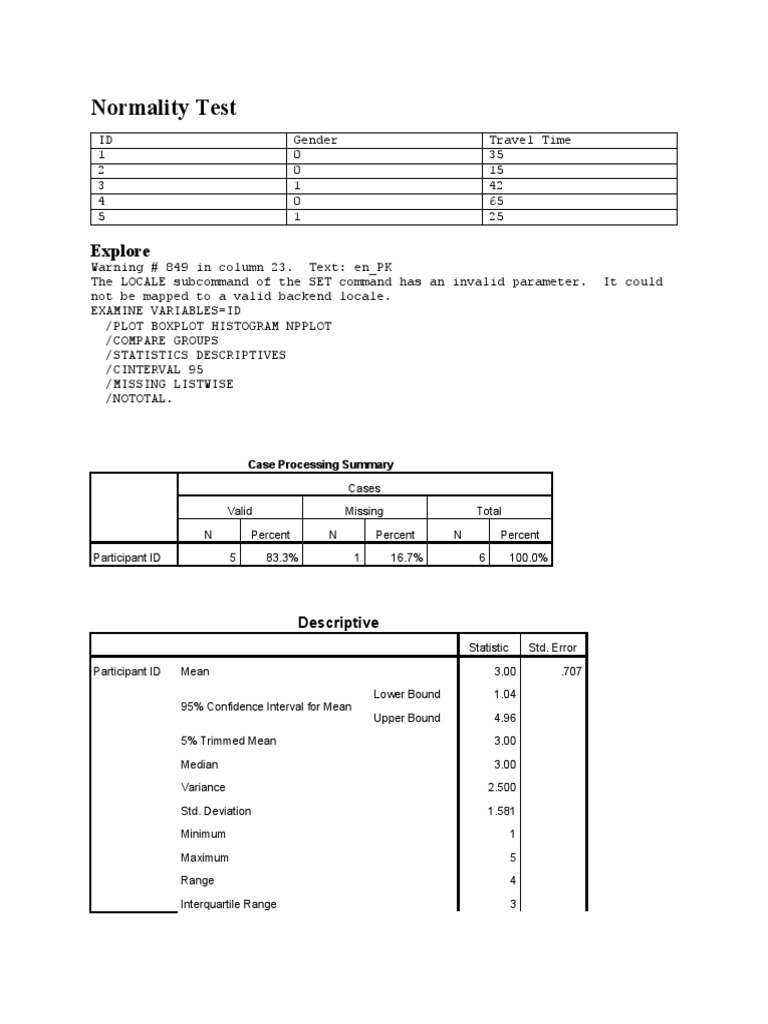 Normality Test

| ID | Gender | Travel Time |
|---|---|---|
| 1 | 0 | 35 |
| 2 | 0 | 15 |
| 3 | 1 | 42 |
| 4 | 0 | 65 |
| 5 | 1 | 25 |

Explore

Warning # 849 in column 23. Text: en_PK
The LOCALE subcommand of the SET command has an invalid parameter. It could not be mapped to a valid backend locale.
EXAMINE VARIABLES=ID
/PLOT BOXPLOT HISTOGRAM NPPLOT
/COMPARE GROUPS
/STATISTICS DESCRIPTIVES
/CINTERVAL 95
/MISSING LISTWISE
/NOTOTAL.

Case Processing Summary

| | Cases | | | | | |
|---|---|---|---|---|---|---|
| | Valid | | Missing | | Total | |
| | N | Percent | N | Percent | N | Percent |
| Participant ID | 5 | 83.3% | 1 | 16.7% | 6 | 100.0% |

Descriptive

| | | | Statistic | Std. Error |
|---|---|---|---|---|
| Participant ID | Mean | | 3.00 | .707 |
| | 95% Confidence Interval for Mean | Lower Bound | 1.04 | |
| | | Upper Bound | 4.96 | |
| | 5% Trimmed Mean | | 3.00 | |
| | Median | | 3.00 | |
| | Variance | | 2.500 | |
| | Std. Deviation | | 1.581 | |
| | Minimum | | 1 | |
| | Maximum | | 5 | |
| | Range | | 4 | |
| | Interquartile Range | | 3 | |